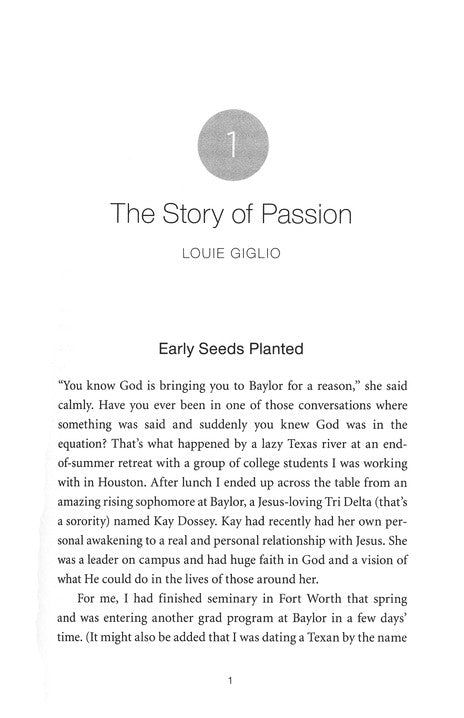 1

The Story of Passion

LOUIE GIGLIO

Early Seeds Planted

"You know God is bringing you to Baylor for a reason," she said calmly. Have you ever been in one of those conversations where something was said and suddenly you knew God was in the equation? That's what happened by a lazy Texas river at an end-of-summer retreat with a group of college students I was working with in Houston. After lunch I ended up across the table from an amazing rising sophomore at Baylor, a Jesus-loving Tri Delta (that's a sorority) named Kay Dossey. Kay had recently had her own personal awakening to a real and personal relationship with Jesus. She was a leader on campus and had huge faith in God and a vision of what He could do in the lives of those around her.

For me, I had finished seminary in Fort Worth that spring and was entering another grad program at Baylor in a few days' time. (It might also be added that I was dating a Texan by the name

1